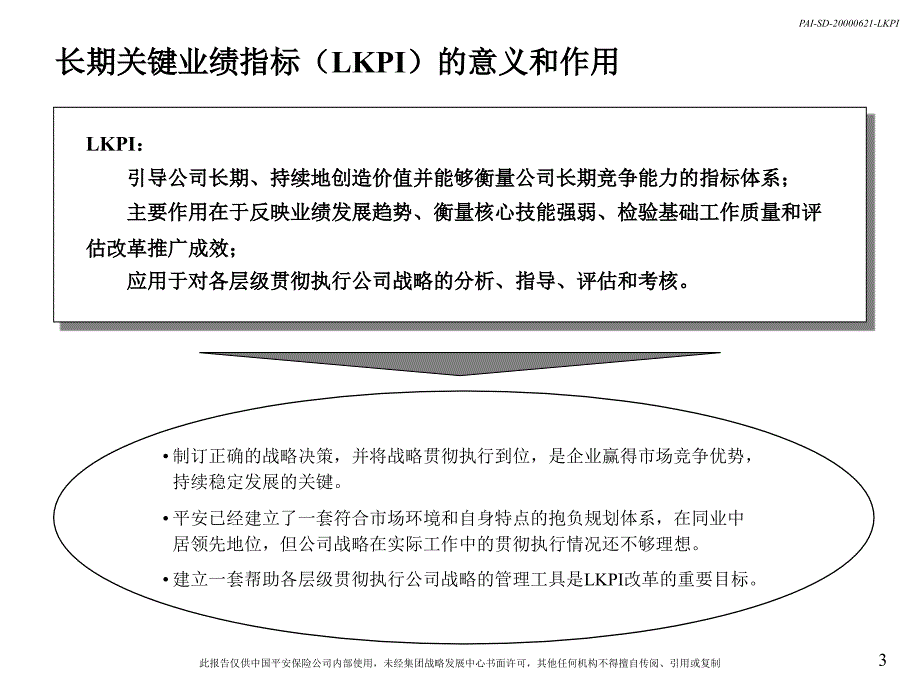 PAI-SD-20000621-LKPI

长期关键业绩指标（LKPI）的意义和作用

LKPI：

引导公司长期、持续地创造价值并能够衡量公司长期竞争能力的指标体系；

主要作用在于反映业绩发展趋势、衡量核心技能强弱、检验基础工作质量和评估改革推广成效；

应用于对各层级贯彻执行公司战略的分析、指导、评估和考核。

• 制订正确的战略决策，并将战略贯彻执行到位，是企业赢得市场竞争优势，持续稳定发展的关键。

• 平安已经建立了一套符合市场环境和自身特点的抱负规划体系，在同业中居领先地位，但公司战略在实际工作中的贯彻执行情况还不够理想。

• 建立一套帮助各层级贯彻执行公司战略的管理工具是LKPI改革的重要目标。

此报告仅供中国平安保险公司内部使用，未经集团战略发展中心书面许可，其他任何机构不得擅自传阅、引用或复制

3